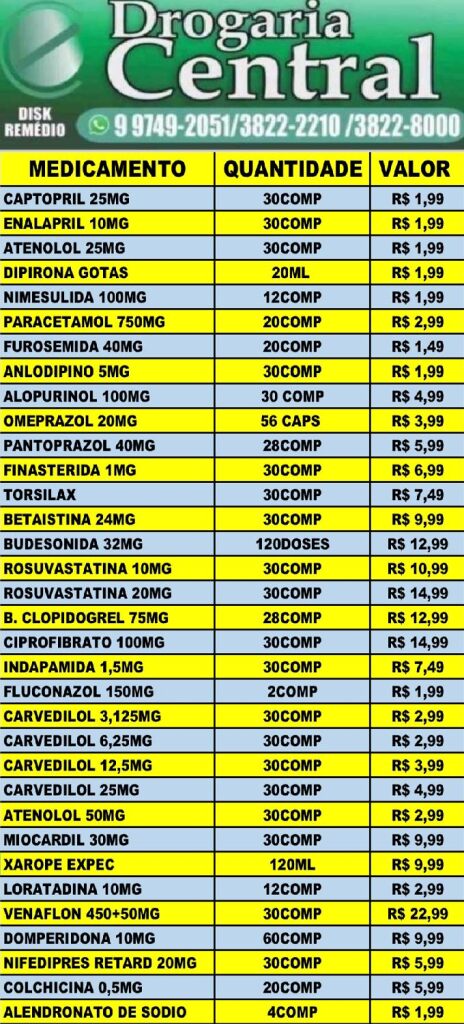 Drogaria Central

DISK REMÉDIO

9 9749-2051/3822-2210 /3822-8000

| MEDICAMENTO | QUANTIDADE | VALOR |
|---|---|---|
| CAPTOPRIL 25MG | 30COMP | R$ 1,99 |
| ENALAPRIL 10MG | 30COMP | R$ 1,99 |
| ATENOLOL 25MG | 30COMP | R$ 1,99 |
| DIPIRONA GOTAS | 20ML | R$ 1,99 |
| NIMESULIDA 100MG | 12COMP | R$ 1,99 |
| PARACETAMOL 750MG | 20COMP | R$ 2,99 |
| FUROSEMIDA 40MG | 20COMP | R$ 1,49 |
| ANLODIPINO 5MG | 30COMP | R$ 1,99 |
| ALOPURINOL 100MG | 30 COMP | R$ 4,99 |
| OMEPRAZOL 20MG | 56 CAPS | R$ 3,99 |
| PANTOPRAZOL 40MG | 28COMP | R$ 5,99 |
| FINASTERIDA 1MG | 30COMP | R$ 6,99 |
| TORSILAX | 30COMP | R$ 7,49 |
| BETAISTINA 24MG | 30COMP | R$ 9,99 |
| BUDESONIDA 32MG | 120DOSES | R$ 12,99 |
| ROSUVASTATINA 10MG | 30COMP | R$ 10,99 |
| ROSUVASTATINA 20MG | 30COMP | R$ 14,99 |
| B. CLOPIDOGREL 75MG | 28COMP | R$ 12,99 |
| CIPROFIBRATO 100MG | 30COMP | R$ 14,99 |
| INDAPAMIDA 1,5MG | 30COMP | R$ 7,49 |
| FLUCONAZOL 150MG | 2COMP | R$ 1,99 |
| CARVEDILOL 3,125MG | 30COMP | R$ 2,99 |
| CARVEDILOL 6,25MG | 30COMP | R$ 2,99 |
| CARVEDILOL 12,5MG | 30COMP | R$ 3,99 |
| CARVEDILOL 25MG | 30COMP | R$ 4,99 |
| ATENOLOL 50MG | 30COMP | R$ 2,99 |
| MIOCARDIL 30MG | 30COMP | R$ 9,99 |
| XAROPE EXPEC | 120ML | R$ 9,99 |
| LORATADINA 10MG | 12COMP | R$ 2,99 |
| VENAFLON 450+50MG | 30COMP | R$ 22,99 |
| DOMPERIDONA 10MG | 60COMP | R$ 9,99 |
| NIFEDIPRES RETARD 20MG | 30COMP | R$ 5,99 |
| COLCHICINA 0,5MG | 20COMP | R$ 5,99 |
| ALENDRONATO DE SODIO | 4COMP | R$ 1,99 |